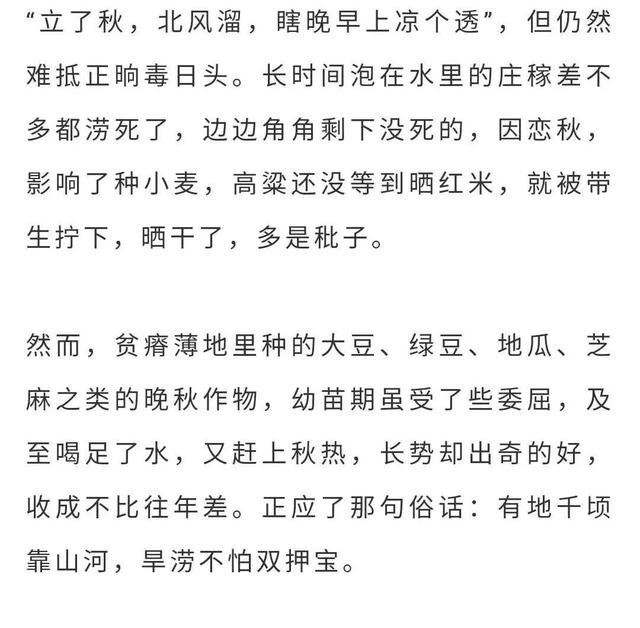 “立了秋，北风溜，瞎晚早上凉个透”，但仍然难抵正晌毒日头。长时间泡在水里的庄稼差不多都涝死了，边边角角剩下没死的，因恋秋，影响了种小麦，高粱还没等到晒红米，就被带生拧下，晒干了，多是秕子。

然而，贫瘠薄地里种的大豆、绿豆、地瓜、芝麻之类的晚秋作物，幼苗期虽受了些委屈，及至喝足了水，又赶上秋热，长势却出奇的好，收成不比往年差。正应了那句俗话：有地千顷靠山河，旱涝不怕双押宝。